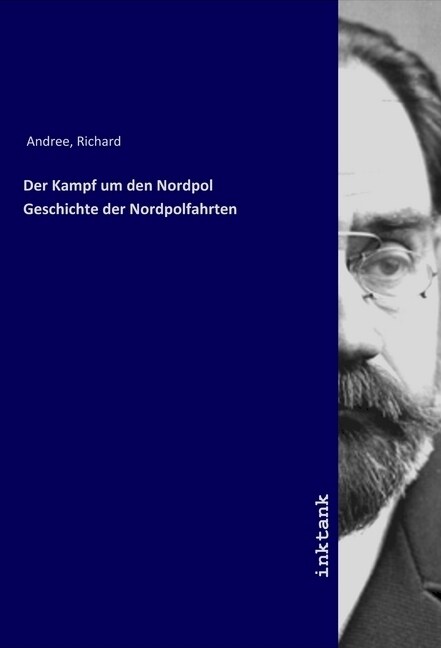 Andree, Richard

Der Kampf um den Nordpol
Geschichte der Nordpolfahrten

inktank